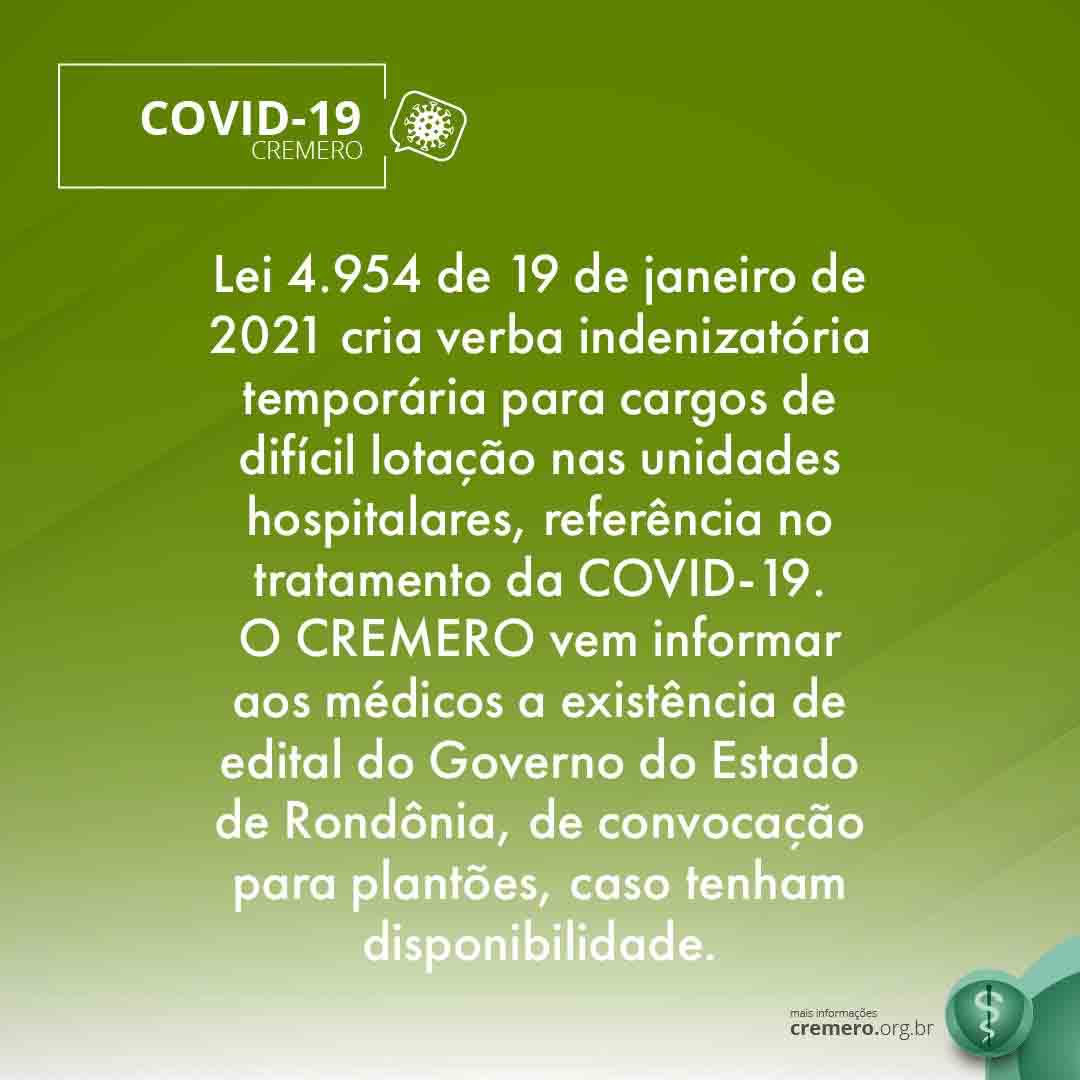 COVID-19
CREMERO

Lei 4.954 de 19 de janeiro de 2021 cria verba indenizatória temporária para cargos de difícil lotação nas unidades hospitalares, referência no tratamento da COVID-19.
O CREMERO vem informar aos médicos a existência de edital do Governo do Estado de Rondônia, de convocação para plantões, caso tenham disponibilidade.

mais informações
cremero.org.br